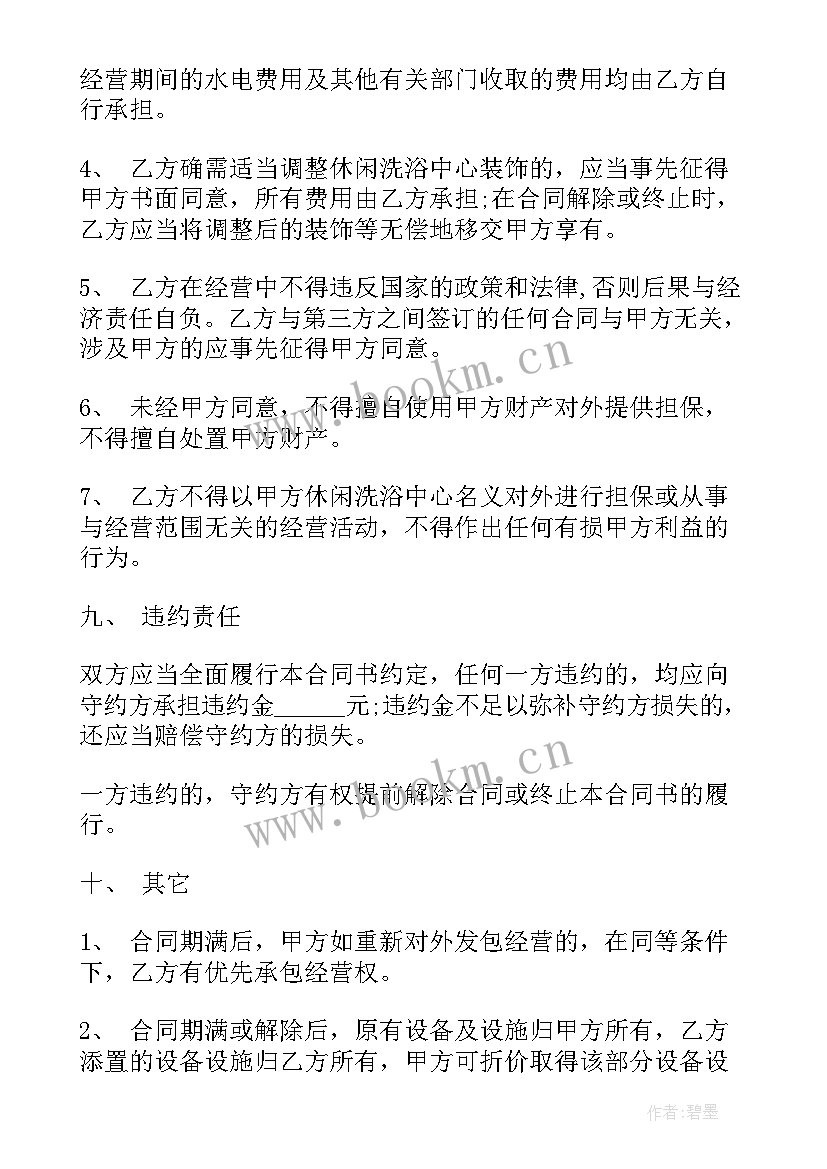 经营期间的水电费用及其他有关部门收取的费用均由乙方自行承担。

4、 乙方确需适当调整休闲洗浴中心装饰的，应当事先征得甲方书面同意，所有费用由乙方承担;在合同解除或终止时，乙方应当将调整后的装饰等无偿地移交甲方享有。

5、 乙方在经营中不得违反国家的政策和法律,否则后果与经济责任自负。乙方与第三方之间签订的任何合同与甲方无关，涉及甲方的应事先征得甲方同意。

6、 未经甲方同意，不得擅自使用甲方财产对外提供担保，不得擅自处置甲方财产。

7、 乙方不得以甲方休闲洗浴中心名义对外进行担保或从事与经营范围无关的经营活动，不得作出任何有损甲方利益的行为。

九、 违约责任

双方应当全面履行本合同书约定，任何一方违约的，均应向守约方承担违约金______元;违约金不足以弥补守约方损失的，还应当赔偿守约方的损失。

一方违约的，守约方有权提前解除合同或终止本合同书的履行。

十、 其它

1、 合同期满后，甲方如重新对外发包经营的，在同等条件下，乙方有优先承包经营权。

2、 合同期满或解除后，原有设备及设施归甲方所有，乙方添置的设备设施归乙方所有，甲方可折价取得该部分设备设

www.bookm.cn
www.bookm.cn
作者:碧墨